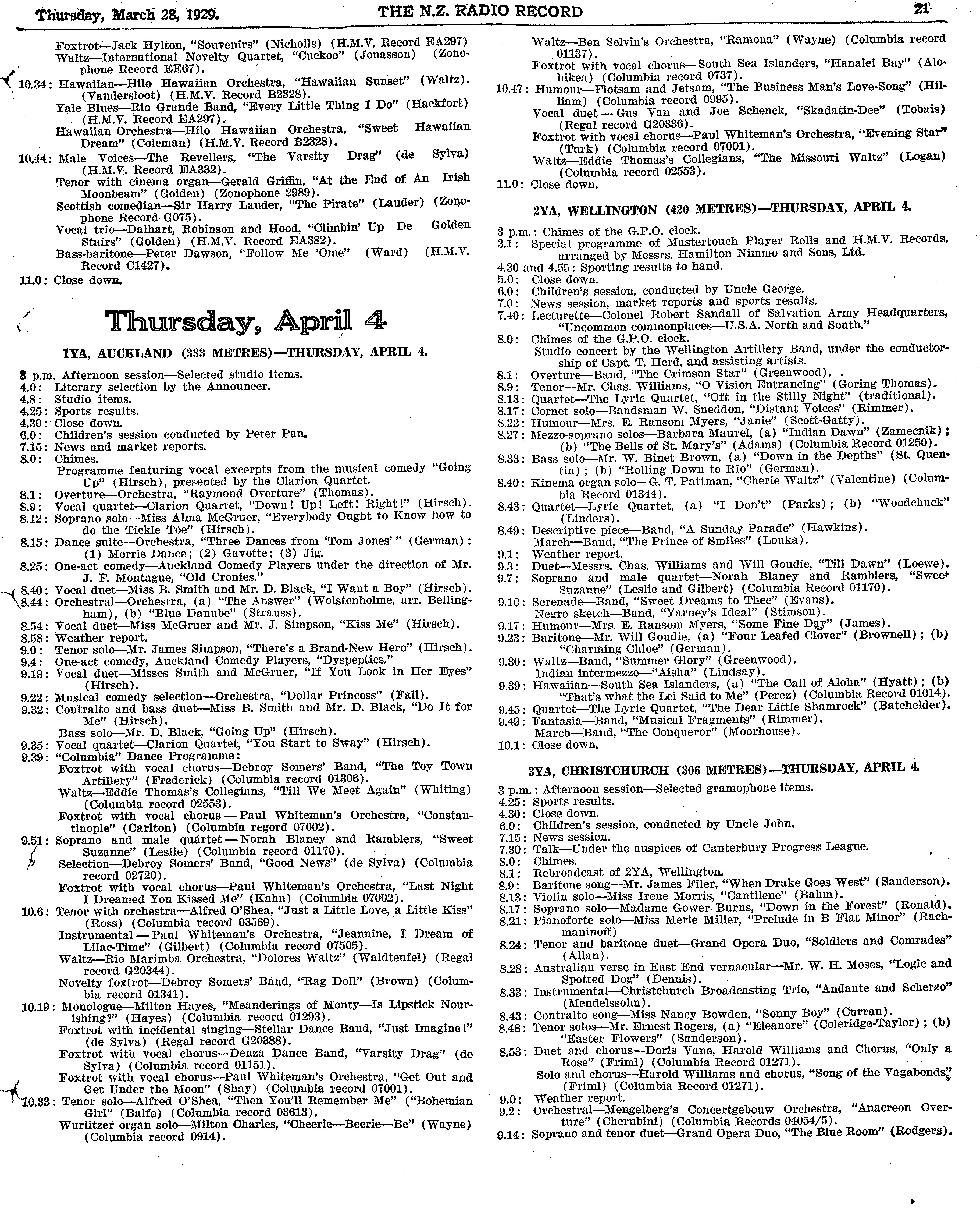 Thursday, March 28, 1929. THE N.Z. RADIO RECORD 21

Foxtrot—Jack Hylton, "Souvenirs" (Nicholls) (H.M.V. Record EA297)
Waltz—International Novelty Quartet, "Cuckoo" (Jonasson) (Zonophone Record EE67).
10.34: Hawaiian—Hilo Hawaiian Orchestra, "Hawaiian Sunset" (Waltz). (Vandersloot) (H.M.V. Record B2328).
Yale Blues—Rio Grande Band, "Every Little Thing I Do" (Hackfort) (H.M.V. Record EA297).
Hawaiian Orchestra—Hilo Hawaiian Orchestra, "Sweet Hawaiian Dream" (Coleman) (H.M.V. Record B2328).
10.44: Male Voices—The Revellers, "The Varsity Drag" (de Sylva) (H.M.V. Record EA332).
Tenor with cinema organ—Gerald Griffin, "At the End of An Irish Moonbeam" (Golden) (Zonophone 2989).
Scottish comedian—Sir Harry Lauder, "The Pirate" (Lauder) (Zonophone Record G075).
Vocal trio—Dalhart, Robinson and Hood, "Climbin' Up De Golden Stairs" (Golden) (H.M.V. Record EA382).
Bass-baritone—Peter Dawson, "Follow Me 'Ome" (Ward) (H.M.V. Record C1427).
11.0: Close down.

Thursday, April 4

1YA, AUCKLAND (333 METRES)—THURSDAY, APRIL 4.

3 p.m. Afternoon session—Selected studio items.
4.0: Literary selection by the Announcer.
4.8: Studio items.
4.25: Sports results.
4.30: Close down.
6.0: Children's session conducted by Peter Pan.
7.15: News and market reports.
8.0: Chimes.
Programme featuring vocal excerpts from the musical comedy "Going Up" (Hirsch), presented by the Clarion Quartet.
8.1: Overture—Orchestra, "Raymond Overture" (Thomas).
8.9: Vocal quartet—Clarion Quartet, "Down! Up! Left! Right!" (Hirsch).
8.12: Soprano solo—Miss Alma McGruer, "Everybody Ought to Know how to do the Tickle Toe" (Hirsch).
8.15: Dance suite—Orchestra, "Three Dances from 'Tom Jones'" (German): (1) Morris Dance; (2) Gavotte; (3) Jig.
8.25: One-act comedy—Auckland Comedy Players under the direction of Mr. J. F. Montague, "Old Cronies."
8.40: Vocal duet—Miss B. Smith and Mr. D. Black, "I Want a Boy" (Hirsch).
8.44: Orchestral—Orchestra, (a) "The Answer" (Wolstenholme, arr. Bellingham), (b) "Blue Danube" (Strauss).
8.54: Vocal duet—Miss McGruer and Mr. J. Simpson, "Kiss Me" (Hirsch).
8.58: Weather report.
9.0: Tenor solo—Mr. James Simpson, "There's a Brand-New Hero" (Hirsch).
9.4: One-act comedy, Auckland Comedy Players, "Dyspeptics."
9.19: Vocal duet—Misses Smith and McGruer, "If You Look in Her Eyes" (Hirsch).
9.22: Musical comedy selection—Orchestra, "Dollar Princess" (Fall).
9.32: Contralto and bass duet—Miss B. Smith and Mr. D. Black, "Do It for Me" (Hirsch).
Bass solo—Mr. D. Black, "Going Up" (Hirsch).
9.35: Vocal quartet—Clarion Quartet, "You Start to Sway" (Hirsch).
9.39: "Columbia" Dance Programme:
Foxtrot with vocal chorus—Debroy Somers' Band, "The Toy Town Artillery" (Frederick) (Columbia record 01306).
Waltz—Eddie Thomas's Collegians, "Till We Meet Again" (Whiting) (Columbia record 02553).
Foxtrot with vocal chorus—Paul Whiteman's Orchestra, "Constantinople" (Carlton) (Columbia regord 07002).
9.51: Soprano and male quartet—Norah Blaney and Ramblers, "Sweet Suzanne" (Leslie) (Columbia record 01170).
Selection—Debroy Somers' Band, "Good News" (de Sylva) (Columbia record 02720).
Foxtrot with vocal chorus—Paul Whiteman's Orchestra, "Last Night I Dreamed You Kissed Me" (Kahn) (Columbia 07002).
10.6: Tenor with orchestra—Alfred O'Shea, "Just a Little Love, a Little Kiss" (Ross) (Columbia record 03569).
Instrumental—Paul Whiteman's Orchestra, "Jeannine, I Dream of Lilac-Time" (Gilbert) (Columbia record 07505).
Waltz—Rio Marimba Orchestra, "Dolores Waltz" (Waldteufel) (Regal record G20344).
Novelty foxtrot—Debroy Somers' Band, "Rag Doll" (Brown) (Columbia record 01341).
10.19: Monologue—Milton Hayes, "Meanderings of Monty—Is Lipstick Nourishing?" (Hayes) (Columbia record 01293).
Foxtrot with incidental singing—Stellar Dance Band, "Just Imagine!" (de Sylva) (Regal record G20388).
Foxtrot with vocal chorus—Denza Dance Band, "Varsity Drag" (de Sylva) (Columbia record 01151).
Foxtrot with vocal chorus—Paul Whiteman's Orchestra, "Get Out and Get Under the Moon" (Shay) (Columbia record 07001).
10.33: Tenor solo—Alfred O'Shea, "Then You'll Remember Me" ("Bohemian Girl" (Balfe) (Columbia record 03613).
Wurlitzer organ solo—Milton Charles, "Cheerie—Beerie—Be" (Wayne) (Columbia record 0914).
Waltz—Ben Selvin's Orchestra, "Ramona" (Wayne) (Columbia record 01137).
Foxtrot with vocal chorus—South Sea Islanders, "Hanalei Bay" (Alohikea) (Columbia record 0737).
10.47: Humour—Flotsam and Jetsam, "The Business Man's Love-Song" (Hilliam) (Columbia record 0995).
Vocal duet—Gus Van and Joe Schenck, "Skadatin-Dee" (Tobais) (Regal record G20336).
Foxtrot with vocal chorus—Paul Whiteman's Orchestra, "Evening Star" (Turk) (Columbia record 07001).
Waltz—Eddie Thomas's Collegians, "The Missouri Waltz" (Logan) (Columbia record 02553).
11.0: Close down.

2YA, WELLINGTON (420 METRES)—THURSDAY, APRIL 4.

3 p.m.: Chimes of the G.P.O. clock.
3.1: Special programme of Mastertouch Player Rolls and H.M.V. Records, arranged by Messrs. Hamilton Nimmo and Sons, Ltd.
4.30 and 4.55: Sporting results to hand.
5.0: Close down.
6.0: Children's session, conducted by Uncle George.
7.0: News session, market reports and sports results.
7.40: Lecturette—Colonel Robert Sandall of Salvation Army Headquarters, "Uncommon commonplaces—U.S.A. North and South."
8.0: Chimes of the G.P.O. clock.
Studio concert by the Wellington Artillery Band, under the conductorship of Capt. T. Herd, and assisting artists.
8.1: Overture—Band, "The Crimson Star" (Greenwood).
8.9: Tenor—Mr. Chas. Williams, "O Vision Entrancing" (Goring Thomas).
8.13: Quartet—The Lyric Quartet, "Oft in the Stilly Night" (traditional).
8.17: Cornet solo—Bandsman W. Sneddon, "Distant Voices" (Rimmer).
8.22: Humour—Mrs. E. Ransom Myers, "Janie" (Scott-Gatty).
8.27: Mezzo-soprano solos—Barbara Maurel, (a) "Indian Dawn" (Zamecnik); (b) "The Bells of St. Mary's" (Adams) (Columbia Record 01250).
8.33: Bass solo—Mr. W. Binet Brown, (a) "Down in the Depths" (St. Quentin); (b) "Rolling Down to Rio" (German).
8.40: Kinema organ solo—G. T. Pattman, "Cherie Waltz" (Valentine) (Columbia Record 01344).
8.43: Quartet—Lyric Quartet, (a) "I Don't" (Parks); (b) "Woodchuck" (Linders).
8.49: Descriptive piece—Band, "A Sunday Parade" (Hawkins).
March—Band, "The Prince of Smiles" (Louka).
9.1: Weather report.
9.3: Duet—Messrs. Chas. Williams and Will Goudie, "Till Dawn" (Loewe).
9.7: Soprano and male quartet—Norah Blaney and Ramblers, "Sweet Suzanne" (Leslie and Gilbert) (Columbia Record 01170).
9.10: Serenade—Band, "Sweet Dreams to Thee" (Evans).
Negro sketch—Band, "Yarney's Ideal" (Stimson).
9.17: Humour—Mrs. E. Ransom Myers, "Some Fine Day" (James).
9.23: Baritone—Mr. Will Goudie, (a) "Four Leafed Clover" (Brownell); (b) "Charming Chloe" (German).
9.30: Waltz—Band, "Summer Glory" (Greenwood).
Indian intermezzo—"Aisha" (Lindsay).
9.39: Hawaiian—South Sea Islanders, (a) "The Call of Aloha" (Hyatt); (b) "That's what the Lei Said to Me" (Perez) (Columbia Record 01014).
9.45: Quartet—The Lyric Quartet, "The Dear Little Shamrock" (Batchelder).
9.49: Fantasia—Band, "Musical Fragments" (Rimmer).
March—Band, "The Conqueror" (Moorhouse).
10.1: Close down.

3YA, CHRISTCHURCH (306 METRES)—THURSDAY, APRIL 4.

3 p.m.: Afternoon session—Selected gramophone items.
4.25: Sports results.
4.30: Close down.
6.0: Children's session, conducted by Uncle John.
7.15: News session.
7.30: Talk—Under the auspices of Canterbury Progress League.
8.0: Chimes.
8.1: Rebroadcast of 2YA, Wellington.
8.9: Baritone song—Mr. James Filer, "When Drake Goes West" (Sanderson).
8.13: Violin solo—Miss Irene Morris, "Cantilene" (Bahm).
8.17: Soprano solo—Madame Gower Burns, "Down in the Forest" (Ronald).
8.21: Pianoforte solo—Miss Merle Miller, "Prelude in B Flat Minor" (Rachmaninoff)
8.24: Tenor and baritone duet—Grand Opera Duo, "Soldiers and Comrades" (Allan).
8.28: Australian verse in East End vernacular—Mr. W. H. Moses, "Logic and Spotted Dog" (Dennis).
8.33: Instrumental—Christchurch Broadcasting Trio, "Andante and Scherzo" (Mendelssohn).
8.43: Contralto song—Miss Nancy Bowden, "Sonny Boy" (Curran).
8.48: Tenor solos—Mr. Ernest Rogers, (a) "Eleanore" (Coleridge-Taylor); (b) "Easter Flowers" (Sanderson).
8.53: Duet and chorus—Doris Vane, Harold Williams and Chorus, "Only a Rose" (Friml) (Columbia Record 01271).
Solo and chorus—Harold Williams and chorus, "Song of the Vagabonds" (Friml) (Columbia Record 01271).
9.0: Weather report.
9.2: Orchestral—Mengelberg's Concertgebouw Orchestra, "Anacreon Overture" (Cherubini) (Columbia Records 04054/5).
9.14: Soprano and tenor duet—Grand Opera Duo, "The Blue Room" (Rodgers).